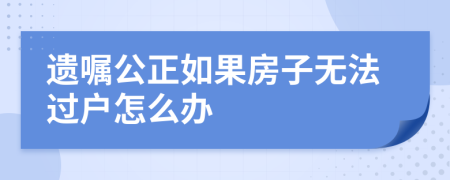 遗嘱公正如果房子无法过户怎么办